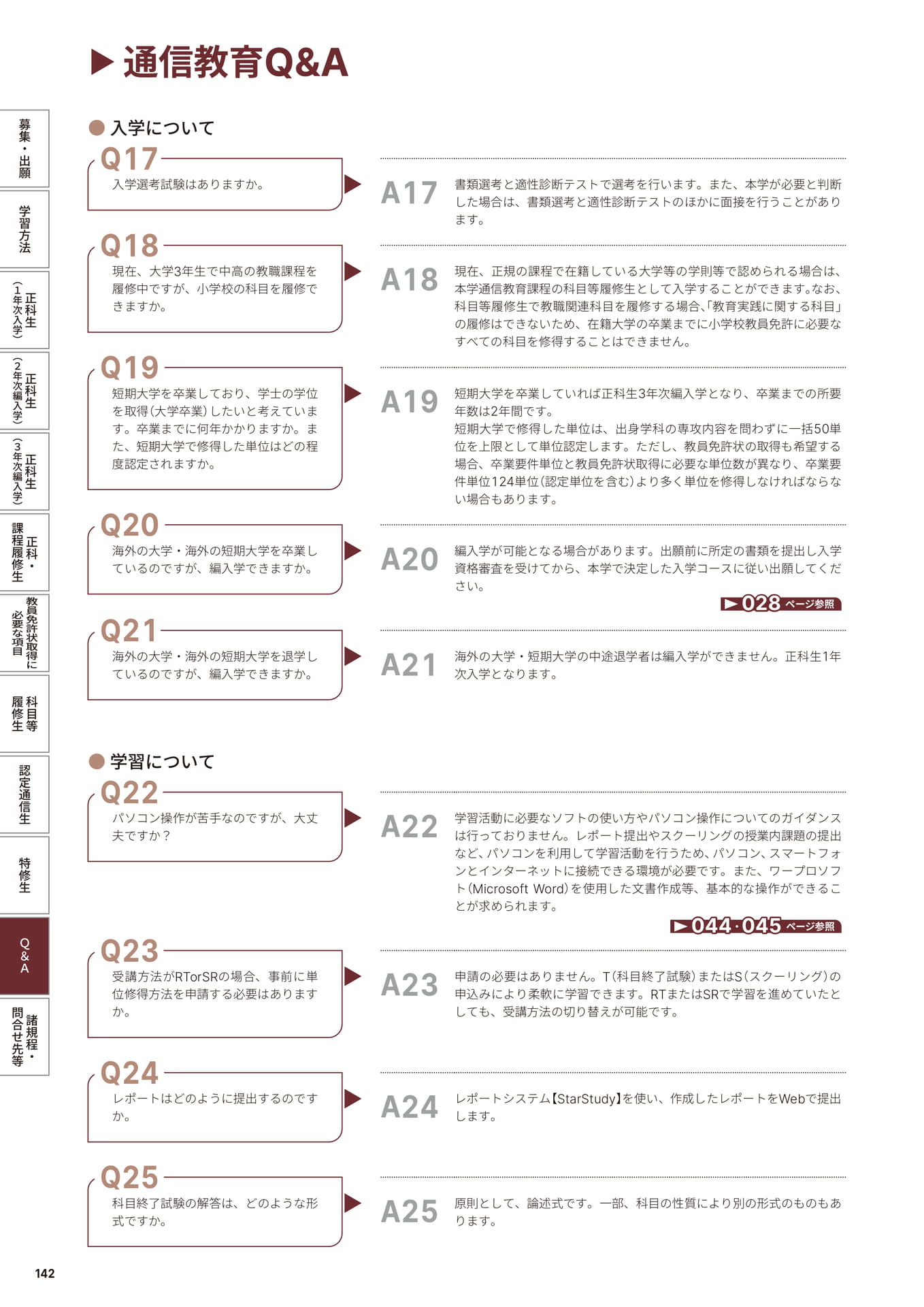 ▶ 通信教育Q&A

募集・出願

学習方法

正科生（1年次入学）

正科生（2年次編入学）

正科生（3年次編入学）

正科・課程履修生

教員免許状取得に必要な項目

科目等履修生

認定通信生

特修生

Q&A

諸規程・問合せ先等

● 入学について

Q17
入学選考試験はありますか。

A17
書類選考と適性診断テストで選考を行います。また、本学が必要と判断した場合は、書類選考と適性診断テストのほかに面接を行うことがあります。

Q18
現在、大学3年生で中高の教職課程を履修中ですが、小学校の科目を履修できますか。

A18
現在、正規の課程で在籍している大学等の学則等で認められる場合は、本学通信教育課程の科目等履修生として入学することができます。なお、科目等履修生で教職関連科目を履修する場合、「教育実践に関する科目」の履修はできないため、在籍大学の卒業までに小学校教員免許に必要なすべての科目を修得することはできません。

Q19
短期大学を卒業しており、学士の学位を取得（大学卒業）したいと考えています。卒業までに何年かかりますか。また、短期大学で修得した単位はどの程度認定されますか。

A19
短期大学を卒業していれば正科生3年次編入学となり、卒業までの所要年数は2年間です。
短期大学で修得した単位は、出身学科の専攻内容を問わずに一括50単位を上限として単位認定します。ただし、教員免許状の取得も希望する場合、卒業要件単位と教員免許状取得に必要な単位数が異なり、卒業要件単位124単位（認定単位を含む）より多く単位を修得しなければならない場合もあります。

Q20
海外の大学・海外の短期大学を卒業しているのですが、編入学できますか。

A20
編入学が可能となる場合があります。出願前に所定の書類を提出し入学資格審査を受けてから、本学で決定した入学コースに従い出願してください。
▶028 ページ参照

Q21
海外の大学・海外の短期大学を退学しているのですが、編入学できますか。

A21
海外の大学・短期大学の中途退学者は編入学ができません。正科生1年次入学となります。

● 学習について

Q22
パソコン操作が苦手なのですが、大丈夫ですか？

A22
学習活動に必要なソフトの使い方やパソコン操作についてのガイダンスは行っておりません。レポート提出やスクーリングの授業内課題の提出など、パソコンを利用して学習活動を行うため、パソコン、スマートフォンとインターネットに接続できる環境が必要です。また、ワープロソフト（Microsoft Word）を使用した文書作成等、基本的な操作ができることが求められます。
▶044・045 ページ参照

Q23
受講方法がRTorSRの場合、事前に単位修得方法を申請する必要はありますか。

A23
申請の必要はありません。T（科目終了試験）またはS（スクーリング）の申込みにより柔軟に学習できます。RTまたはSRで学習を進めていたとしても、受講方法の切り替えが可能です。

Q24
レポートはどのように提出するのですか。

A24
レポートシステム【StarStudy】を使い、作成したレポートをWebで提出します。

Q25
科目終了試験の解答は、どのような形式ですか。

A25
原則として、論述式です。一部、科目の性質により別の形式のものもあります。

142